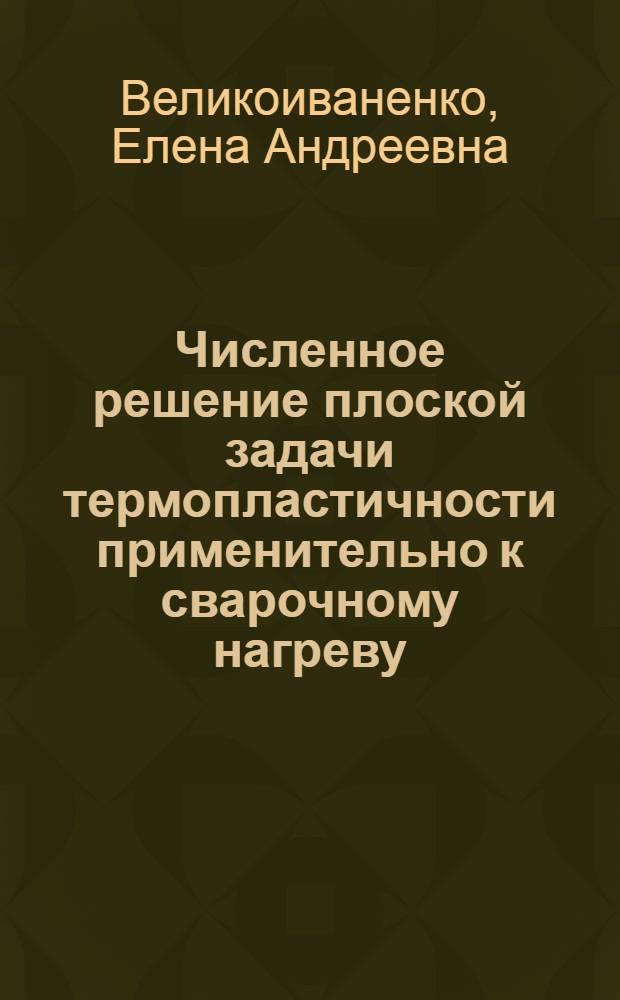 Великоиваненко, Елена Андреевна

Численное решение плоской задачи термопластичности применительно к сварочному нагреву